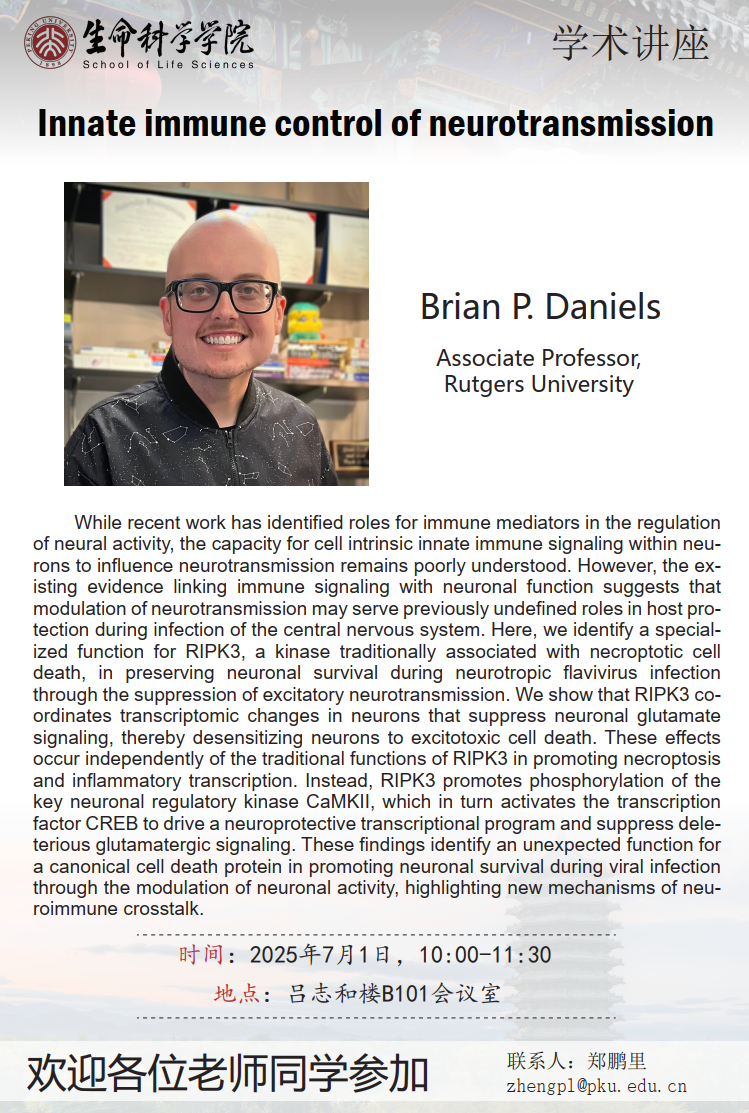 生命科学学院
School of Life Sciences

学术讲座

Innate immune control of neurotransmission

Brian P. Daniels

Associate Professor, Rutgers University

While recent work has identified roles for immune mediators in the regulation of neural activity, the capacity for cell intrinsic innate immune signaling within neurons to influence neurotransmission remains poorly understood. However, the existing evidence linking immune signaling with neuronal function suggests that modulation of neurotransmission may serve previously undefined roles in host protection during infection of the central nervous system. Here, we identify a specialized function for RIPK3, a kinase traditionally associated with necroptotic cell death, in preserving neuronal survival during neurotropic flavivirus infection through the suppression of excitatory neurotransmission. We show that RIPK3 coordinates transcriptomic changes in neurons that suppress neuronal glutamate signaling, thereby desensitizing neurons to excitotoxic cell death. These effects occur independently of the traditional functions of RIPK3 in promoting necroptosis and inflammatory transcription. Instead, RIPK3 promotes phosphorylation of the key neuronal regulatory kinase CaMKII, which in turn activates the transcription factor CREB to drive a neuroprotective transcriptional program and suppress deleterious glutamatergic signaling. These findings identify an unexpected function for a canonical cell death protein in promoting neuronal survival during viral infection through the modulation of neuronal activity, highlighting new mechanisms of neuroimmune crosstalk.

时间：2025年7月1日，10:00-11:30

地点：吕志和楼B101会议室

欢迎各位老师同学参加

联系人：郑鹏里
zhengpl@pku.edu.cn